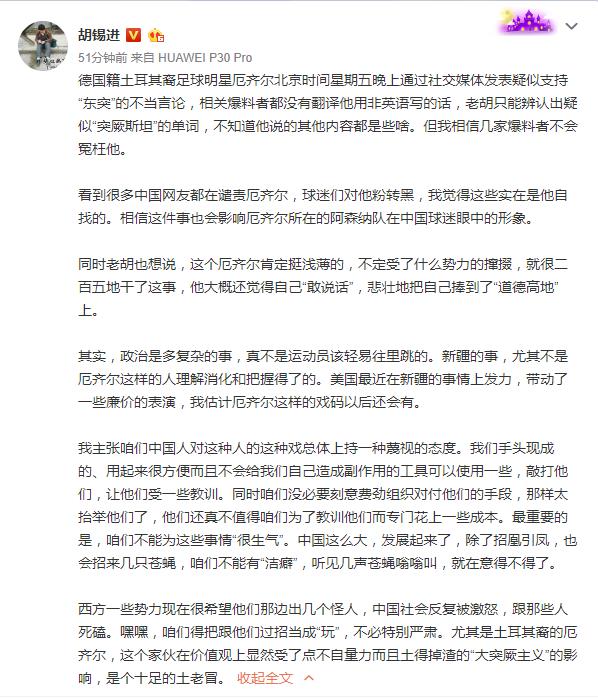 胡锡进

51分钟前 来自 HUAWEI P30 Pro

德国籍土耳其裔足球明星厄齐尔北京时间星期五晚上通过社交媒体发表疑似支持“东突”的不当言论，相关爆料者都没有翻译他用非英语写的话，老胡只能辨认出疑似“突厥斯坦”的单词，不知道他说的其他内容都是些啥。但我相信几家爆料者不会冤枉他。

看到很多中国网友都在谴责厄齐尔，球迷们对他粉转黑，我觉得这些实在是他自找的。相信这件事也会影响厄齐尔所在的阿森纳队在中国球迷眼中的形象。

同时老胡也想说，这个厄齐尔肯定挺浅薄的，不定受了什么势力的撺掇，就很二百五地干了这事，他大概还觉得自己“敢说话”，悲壮地把自己捧到了“道德高地”上。

其实，政治是多复杂的事，真不是运动员该轻易往里跳的。新疆的事，尤其不是厄齐尔这样的人理解消化和把握得了的。美国最近在新疆的事情上发力，带动了一些廉价的表演，我估计厄齐尔这样的戏码以后还会有。

我主张咱们中国人对这种人的这种戏总体上持一种蔑视的态度。我们手头现成的、用起来很方便而且不会给我们自己造成副作用的工具可以使用一些，敲打他们，让他们受一些教训。同时咱们没必要刻意费劲组织对付他们的手段，那样太抬举他们了，他们还真不值得咱们为了教训他们而专门花上一些成本。最重要的是，咱们不能为这些事情“很生气”。中国这么大，发展起来了，除了招凰引凤，也会招来几只苍蝇，咱们不能有“洁癖”，听见几声苍蝇嗡嗡叫，就在意得不得了。

西方一些势力现在很希望他们那边出几个怪人，中国社会反复被激怒，跟那些人死磕。嘿嘿，咱们得把跟他们过招当成“玩”，不必特别严肃。尤其是土耳其裔的厄齐尔，这个家伙在价值观上显然受了点不自量力而且土得掉渣的“大突厥主义”的影响，是个十足的土老冒。 收起全文